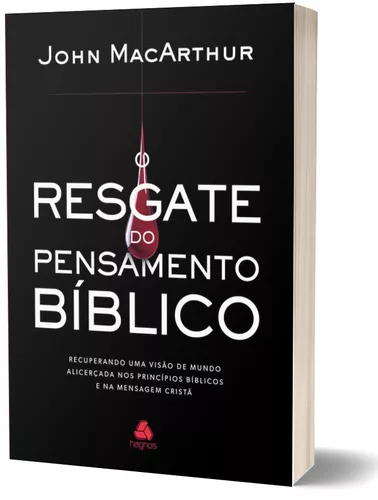 JOHN MACARTHUR

O RESGATE DO PENSAMENTO BÍBLICO

RECUPERANDO UMA VISÃO DE MUNDO ALICERÇADA NOS PRINCÍPIOS BÍBLICOS E NA MENSAGEM CRISTÃ

hagnos